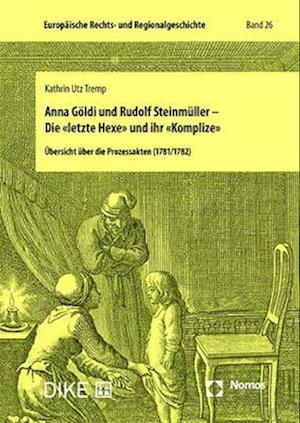 Europäische Rechts- und Regionalgeschichte

Band 26

Kathrin Utz Tremp

Anna Göldi und Rudolf Steinmüller – Die «letzte Hexe» und ihr «Komplize»

Übersicht über die Prozessakten (1781/1782)

DIKE

Nomos